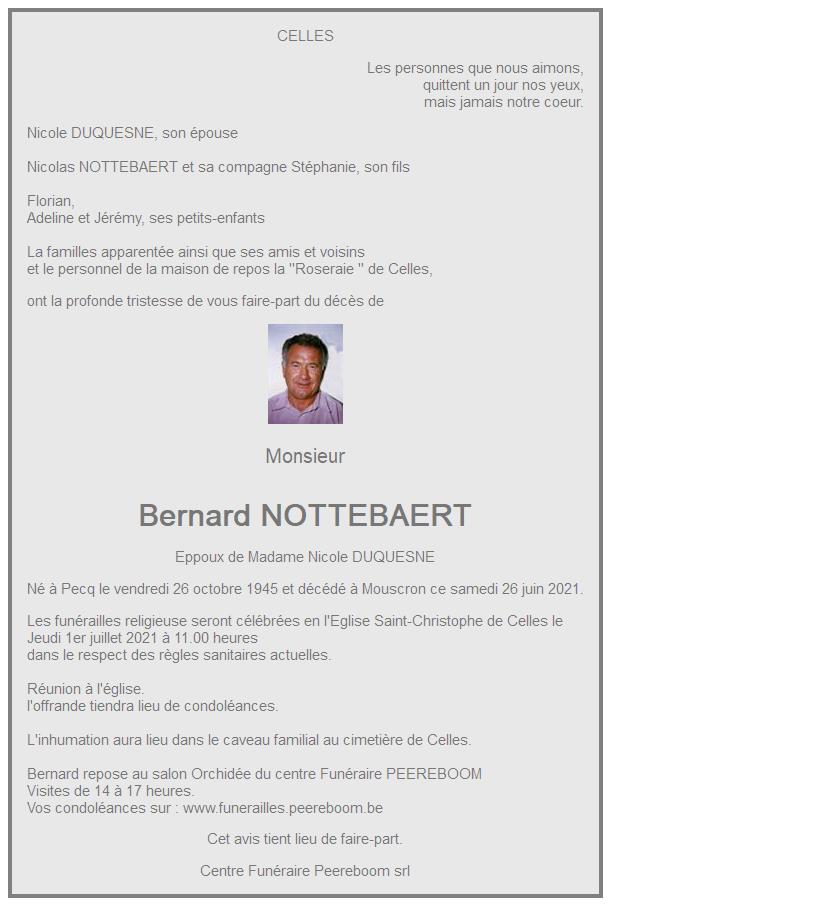 CELLES

Les personnes que nous aimons,
quittent un jour nos yeux,
mais jamais notre coeur.

Nicole DUQUESNE, son épouse

Nicolas NOTTEBAERT et sa compagne Stéphanie, son fils

Florian,
Adeline et Jérémy, ses petits-enfants

La familles apparentée ainsi que ses amis et voisins
et le personnel de la maison de repos la "Roseraie " de Celles,

ont la profonde tristesse de vous faire-part du décès de

Monsieur

Bernard NOTTEBAERT

Eppoux de Madame Nicole DUQUESNE

Né à Pecq le vendredi 26 octobre 1945 et décédé à Mouscron ce samedi 26 juin 2021.

Les funérailles religieuse seront célébrées en l'Eglise Saint-Christophe de Celles le Jeudi 1er juillet 2021 à 11.00 heures
dans le respect des règles sanitaires actuelles.

Réunion à l'église.
l'offrande tiendra lieu de condoléances.

L'inhumation aura lieu dans le caveau familial au cimetière de Celles.

Bernard repose au salon Orchidée du centre Funéraire PEEREBOOM
Visites de 14 à 17 heures.
Vos condoléances sur : www.funerailles.peereboom.be

Cet avis tient lieu de faire-part.

Centre Funéraire Peereboom srl